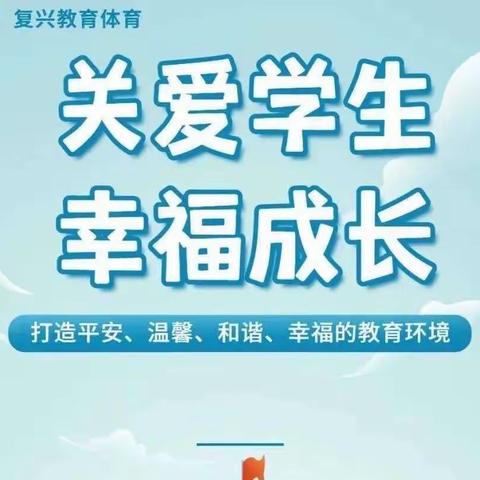 复兴教育体育

关爱学生
幸福成长

打造平安、温馨、和谐、幸福的教育环境